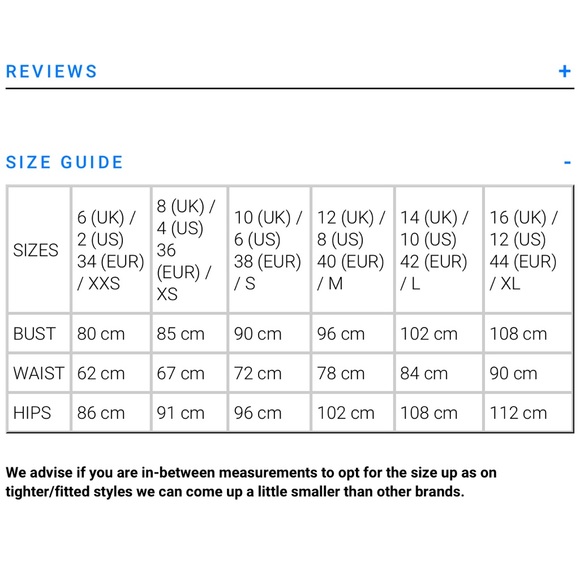 REVIEWS +

SIZE GUIDE -

| SIZES | 6 (UK) / 2 (US) 34 (EUR) / XXS | 8 (UK) / 4 (US) 36 (EUR) / XS | 10 (UK) / 6 (US) 38 (EUR) / S | 12 (UK) / 8 (US) 40 (EUR) / M | 14 (UK) / 10 (US) 42 (EUR) / L | 16 (UK) / 12 (US) 44 (EUR) / XL |
|---|---|---|---|---|---|---|
| BUST | 80 cm | 85 cm | 90 cm | 96 cm | 102 cm | 108 cm |
| WAIST | 62 cm | 67 cm | 72 cm | 78 cm | 84 cm | 90 cm |
| HIPS | 86 cm | 91 cm | 96 cm | 102 cm | 108 cm | 112 cm |

We advise if you are in-between measurements to opt for the size up as on tighter/fitted styles we can come up a little smaller than other brands.